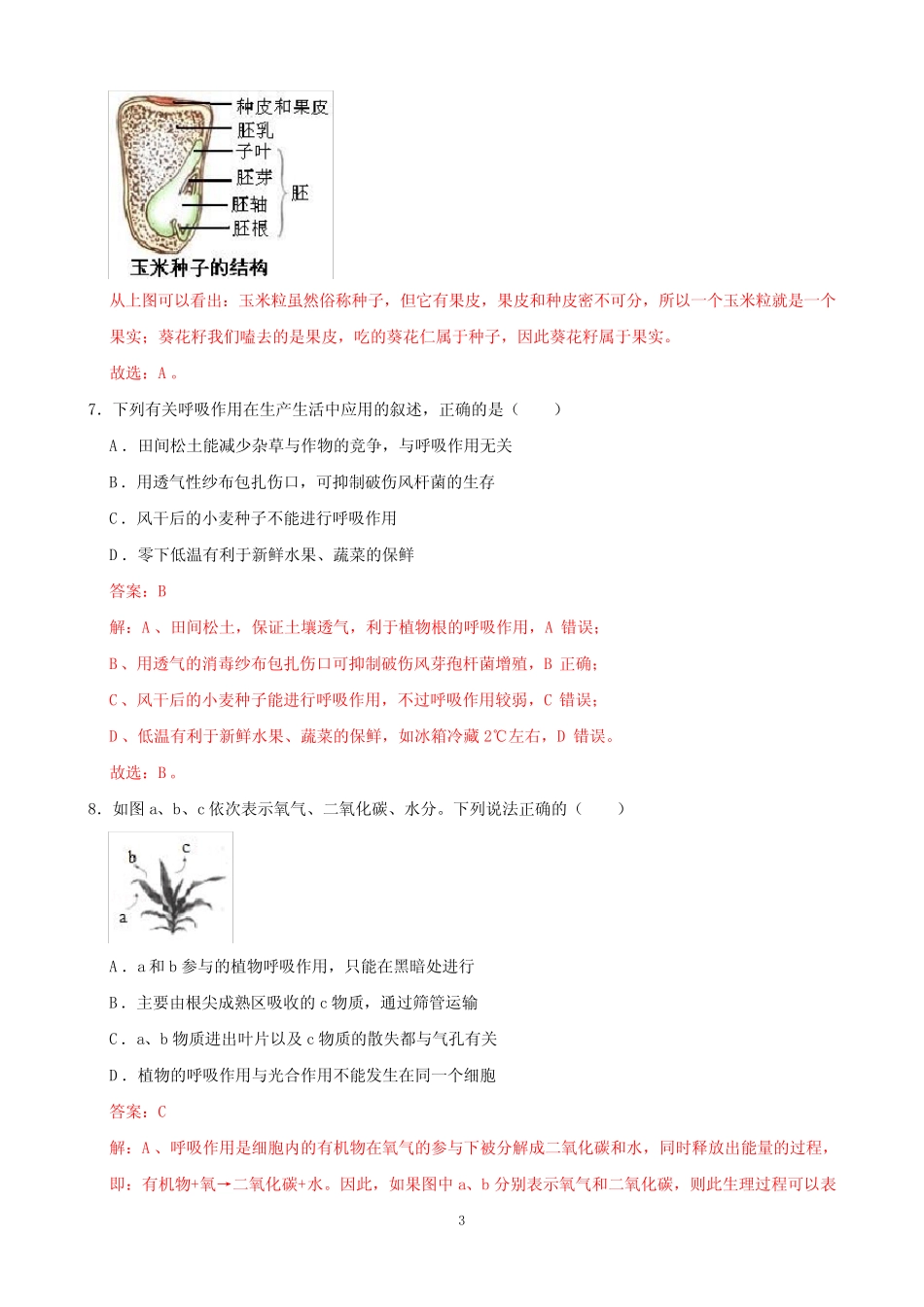 种皮和果皮
胚乳
子叶
胚芽
胚轴
胚根
胚
玉米种子的结构

从上图可以看出：玉米粒虽然俗称种子，但它有果皮，果皮和种皮密不可分，所以一个玉米粒就是一个果实；葵花籽我们嗑去的是果皮，吃的葵花仁属于种子，因此葵花籽属于果实。

故选：A。

7．下列有关呼吸作用在生产生活中应用的叙述，正确的是（　　）

A．田间松土能减少杂草与作物的竞争，与呼吸作用无关

B．用透气性纱布包扎伤口，可抑制破伤风杆菌的生存

C．风干后的小麦种子不能进行呼吸作用

D．零下低温有利于新鲜水果、蔬菜的保鲜

答案：B

解：A、田间松土，保证土壤透气，利于植物根的呼吸作用，A 错误；

B、用透气的消毒纱布包扎伤口可抑制破伤风芽孢杆菌增殖，B 正确；

C、风干后的小麦种子能进行呼吸作用，不过呼吸作用较弱，C 错误；

D、低温有利于新鲜水果、蔬菜的保鲜，如冰箱冷藏 2℃左右，D 错误。

故选：B。

8．如图 a、b、c 依次表示氧气、二氧化碳、水分。下列说法正确的（　　）

b
c
a

A．a 和 b 参与的植物呼吸作用，只能在黑暗处进行

B．主要由根尖成熟区吸收的 c 物质，通过筛管运输

C．a、b 物质进出叶片以及 c 物质的散失都与气孔有关

D．植物的呼吸作用与光合作用不能发生在同一个细胞

答案：C

解：A、呼吸作用是细胞内的有机物在氧气的参与下被分解成二氧化碳和水，同时释放出能量的过程，即：有机物+氧→二氧化碳+水。因此，如果图中 a、b 分别表示氧气和二氧化碳，则此生理过程可以表

3